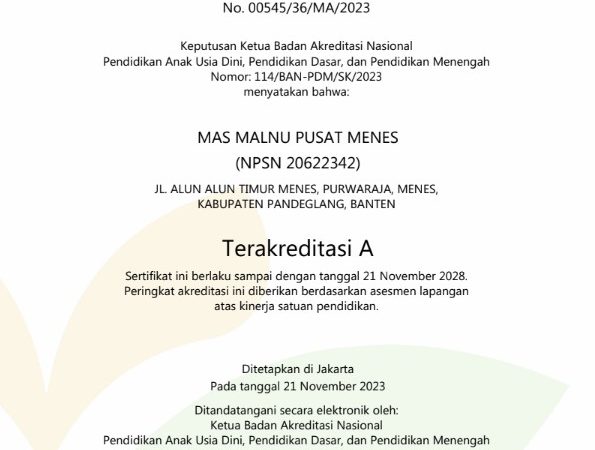 No. 00545/36/MA/2023

Keputusan Ketua Badan Akreditasi Nasional
Pendidikan Anak Usia Dini, Pendidikan Dasar, dan Pendidikan Menengah
Nomor: 114/BAN-PDM/SK/2023
menyatakan bahwa:

MAS MALNU PUSAT MENES
(NPSN 20622342)

JL. ALUN ALUN TIMUR MENES, PURWARAJA, MENES,
KABUPATEN PANDEGLANG, BANTEN

Terakreditasi A

Sertifikat ini berlaku sampai dengan tanggal 21 November 2028.
Peringkat akreditasi ini diberikan berdasarkan asesmen lapangan
atas kinerja satuan pendidikan.

Ditetapkan di Jakarta
Pada tanggal 21 November 2023

Ditandatangani secara elektronik oleh:
Ketua Badan Akreditasi Nasional
Pendidikan Anak Usia Dini, Pendidikan Dasar, dan Pendidikan Menengah